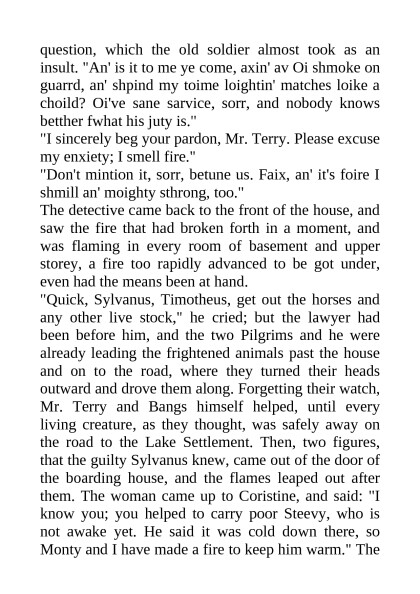 question, which the old soldier almost took as an insult. "An' is it to me ye come, axin' av Oi shmoke on guarrd, an' shpind my toime loightin' matches loike a choild? Oi've sane sarvice, sorr, and nobody knows betther fwhat his juty is."
"I sincerely beg your pardon, Mr. Terry. Please excuse my enxiety; I smell fire."
"Don't mintion it, sorr, betune us. Faix, an' it's foire I shmill an' moighty sthrong, too."
The detective came back to the front of the house, and saw the fire that had broken forth in a moment, and was flaming in every room of basement and upper storey, a fire too rapidly advanced to be got under, even had the means been at hand.
"Quick, Sylvanus, Timotheus, get out the horses and any other live stock," he cried; but the lawyer had been before him, and the two Pilgrims and he were already leading the frightened animals past the house and on to the road, where they turned their heads outward and drove them along. Forgetting their watch, Mr. Terry and Bangs himself helped, until every living creature, as they thought, was safely away on the road to the Lake Settlement. Then, two figures, that the guilty Sylvanus knew, came out of the door of the boarding house, and the flames leaped out after them. The woman came up to Coristine, and said: "I know you; you helped to carry poor Steevy, who is not awake yet. He said it was cold down there, so Monty and I have made a fire to keep him warm." The